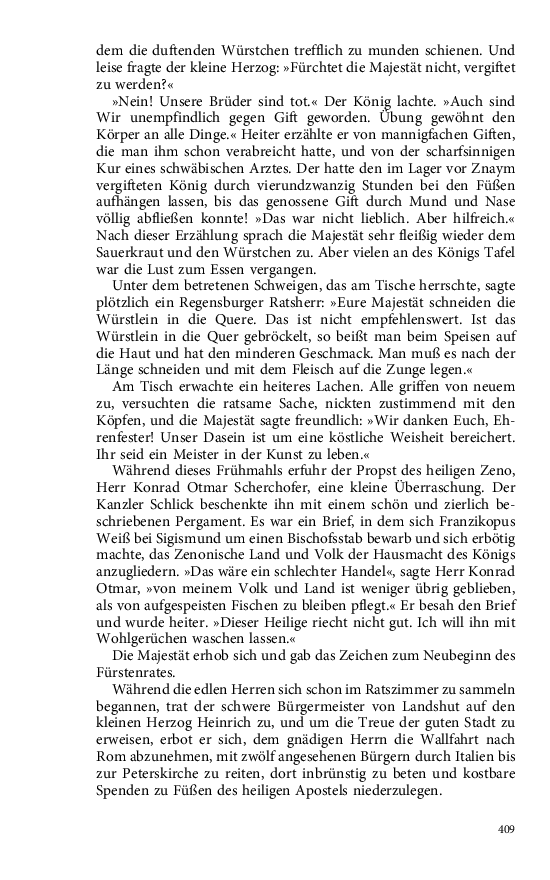 dem die duftenden Würstchen trefflich zu munden schienen. Und leise fragte der kleine Herzog: »Fürchtet die Majestät nicht, vergiftet zu werden?«

»Nein! Unsere Brüder sind tot.« Der König lachte. »Auch sind Wir unempfindlich gegen Gift geworden. Übung gewöhnt den Körper an alle Dinge.« Heiter erzählte er von mannigfachen Giften, die man ihm schon verabreicht hatte, und von der scharfsinnigen Kur eines schwäbischen Arztes. Der hatte den im Lager vor Znaym vergifteten König durch vierundzwanzig Stunden bei den Füßen aufhängen lassen, bis das genossene Gift durch Mund und Nase völlig abfließen konnte! »Das war nicht lieblich. Aber hilfreich.« Nach dieser Erzählung sprach die Majestät sehr fleißig wieder dem Sauerkraut und den Würstchen zu. Aber vielen an des Königs Tafel war die Lust zum Essen vergangen.

Unter dem betretenen Schweigen, das am Tische herrschte, sagte plötzlich ein Regensburger Ratsherr: »Eure Majestät schneiden die Würstlein in die Quere. Das ist nicht empfehlenswert. Ist das Würstlein in die Quer gebröckelt, so beißt man beim Speisen auf die Haut und hat den minderen Geschmack. Man muß es nach der Länge schneiden und mit dem Fleisch auf die Zunge legen.«

Am Tisch erwachte ein heiteres Lachen. Alle griffen von neuem zu, versuchten die ratsame Sache, nickten zustimmend mit den Köpfen, und die Majestät sagte freundlich: »Wir danken Euch, Ehrenfester! Unser Dasein ist um eine köstliche Weisheit bereichert. Ihr seid ein Meister in der Kunst zu leben.«

Während dieses Frühmahls erfuhr der Propst des heiligen Zeno, Herr Konrad Otmar Scherchofer, eine kleine Überraschung. Der Kanzler Schlick beschenkte ihn mit einem schön und zierlich beschriebenen Pergament. Es war ein Brief, in dem sich Franzikopus Weiß bei Sigismund um einen Bischofsstab bewarb und sich erbötig machte, das Zenonische Land und Volk der Hausmacht des Königs anzugliedern. »Das wäre ein schlechter Handel«, sagte Herr Konrad Otmar, »von meinem Volk und Land ist weniger übrig geblieben, als von aufgespeisten Fischen zu bleiben pflegt.« Er besah den Brief und wurde heiter. »Dieser Heilige riecht nicht gut. Ich will ihn mit Wohlgerüchen waschen lassen.«

Die Majestät erhob sich und gab das Zeichen zum Neubeginn des Fürstenrates.

Während die edlen Herren sich schon im Ratszimmer zu sammeln begannen, trat der schwere Bürgermeister von Landshut auf den kleinen Herzog Heinrich zu, und um die Treue der guten Stadt zu erweisen, erbot er sich, dem gnädigen Herrn die Wallfahrt nach Rom abzunehmen, mit zwölf angesehenen Bürgern durch Italien bis zur Peterskirche zu reiten, dort inbrünstig zu beten und kostbare Spenden zu Füßen des heiligen Apostels niederzulegen.

409